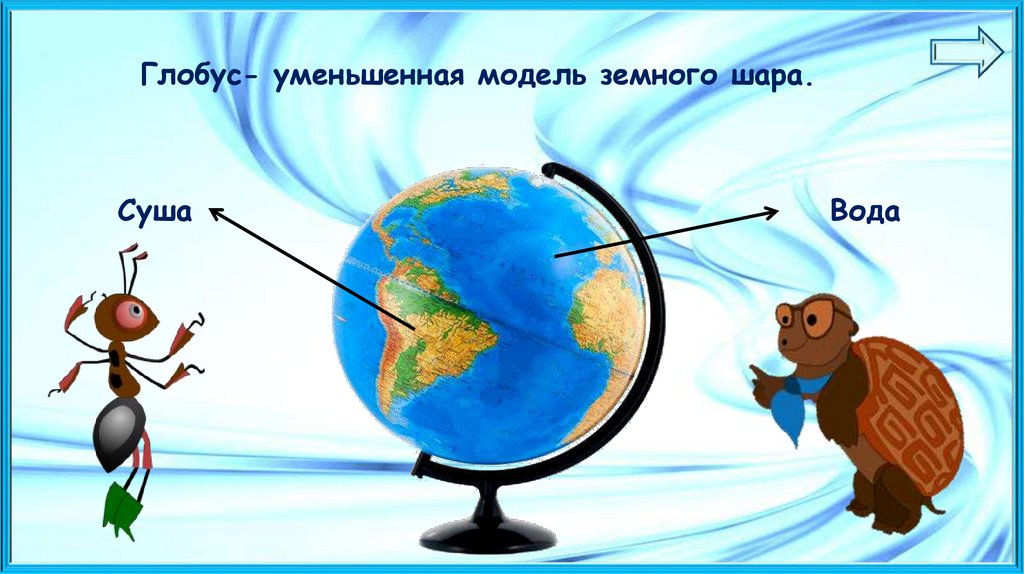 Глобус- уменьшенная модель земного шара.

Суша

Вода